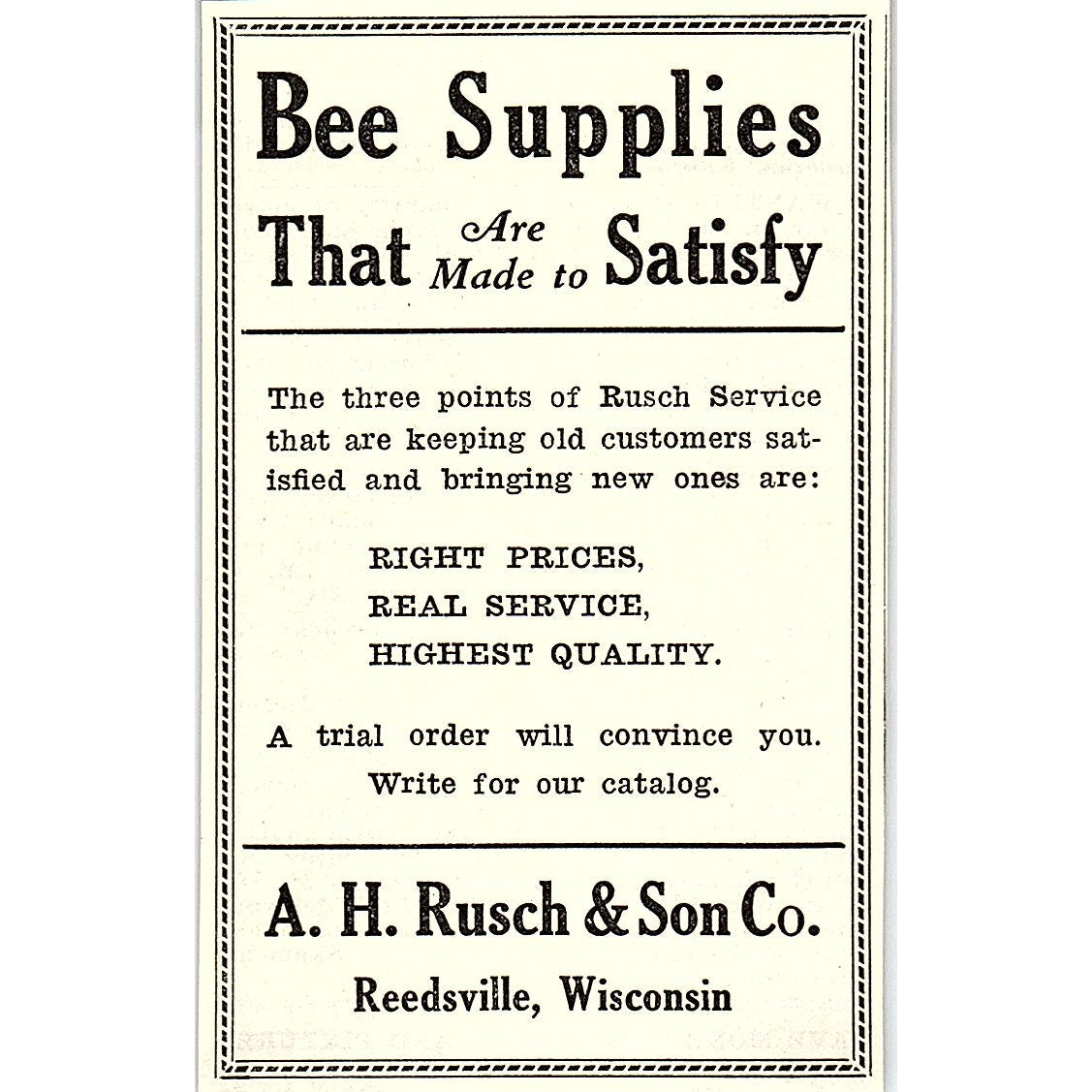 Bee Supplies

That Are Made to Satisfy

The three points of Rusch Service that are keeping old customers satisfied and bringing new ones are:

RIGHT PRICES,
REAL SERVICE,
HIGHEST QUALITY.

A trial order will convince you. Write for our catalog.

A. H. Rusch & Son Co.

Reedsville, Wisconsin